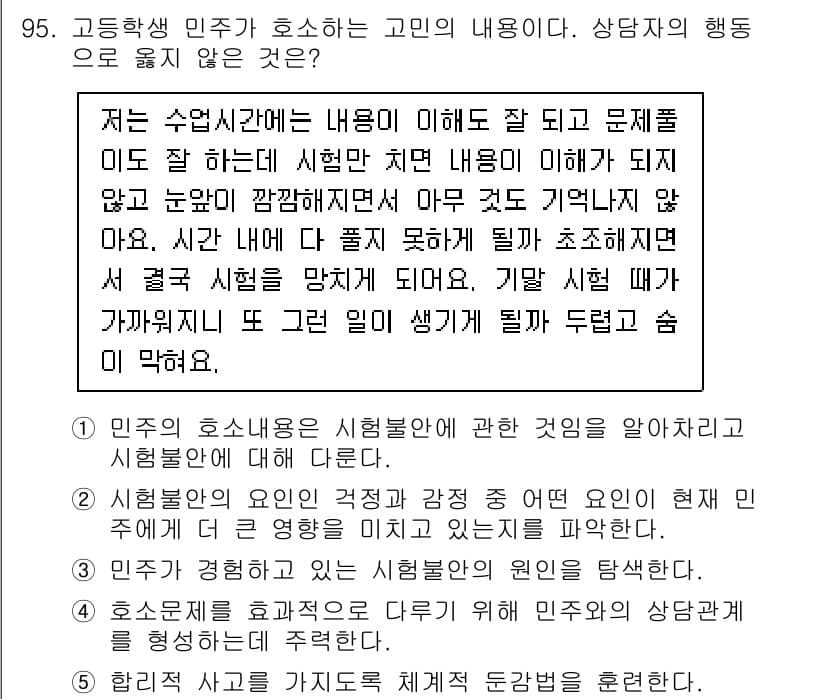 95. 고등학생 민주가 호소하는 고민의 내용이다. 상담자의 행동으로 옳지 않은 것은?

저는 수업시간에는 내용이 이해도 잘 되고 문제풀이도 잘 하는데 시험만 치면 내용이 이해가 되지 않고 눈앞이 깜깜해지면서 아무 것도 기억나지 않아요. 시간 내에 다 풀지 못하게 될까 초조해지면서 결국 시험을 망치게 되어요. 기말 시험 때가 가까워지니 또 그런 일이 생기게 될까 두렵고 숨이 막혀요.

① 민주의 호소내용은 시험불안에 관한 것임을 알아차리고 시험불안에 대해 다룬다.
② 시험불안의 요인인 걱정과 감정 중 어떤 요인이 현재 민주에게 더 큰 영향을 미치고 있는지를 파악한다.
③ 민주가 경험하고 있는 시험불안의 원인을 탐색한다.
④ 호소문제를 효과적으로 다루기 위해 민주와의 상담관계를 형성하는데 주력한다.
⑤ 합리적 사고를 가지도록 체계적 둔감법을 훈련한다.